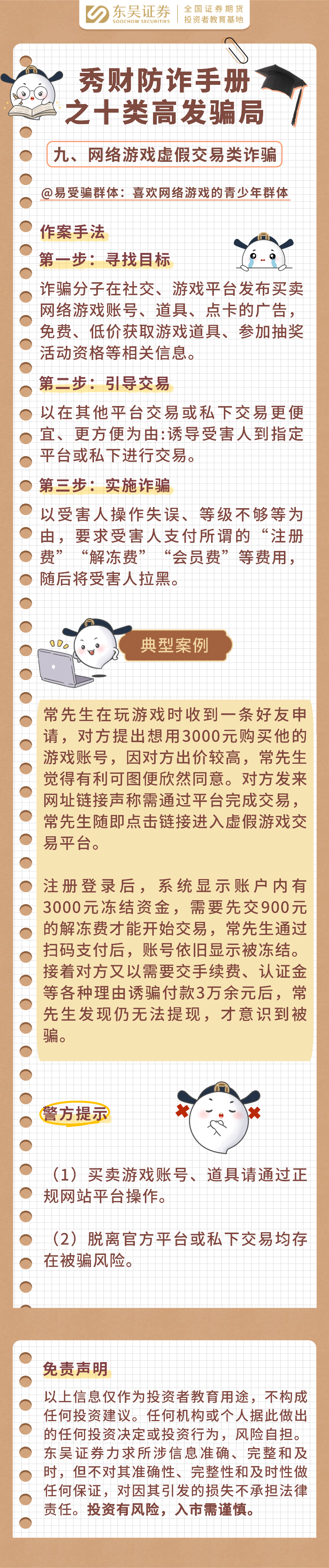 东吴证券
SOOCHOW SECURITIES
全国证券期货
投资者教育基地

秀财防诈手册
之十类高发骗局

九、网络游戏虚假交易类诈骗

@易受骗群体：喜欢网络游戏的青少年群体

作案手法

第一步：寻找目标

诈骗分子在社交、游戏平台发布买卖网络游戏账号、道具、点卡的广告，免费、低价获取游戏道具、参加抽奖活动资格等相关信息。

第二步：引导交易

以在其他平台交易或私下交易更便宜、更方便为由:诱导受害人到指定平台或私下进行交易。

第三步：实施诈骗

以受害人操作失误、等级不够等为由，要求受害人支付所谓的“注册费”“解冻费”“会员费”等费用，随后将受害人拉黑。

典型案例

常先生在玩游戏时收到一条好友申请，对方提出想用3000元购买他的游戏账号，因对方出价较高，常先生觉得有利可图便欣然同意。对方发来网址链接声称需通过平台完成交易，常先生随即点击链接进入虚假游戏交易平台。

注册登录后，系统显示账户内有3000元冻结资金，需要先交900元的解冻费才能开始交易，常先生通过扫码支付后，账号依旧显示被冻结。接着对方又以需要交手续费、认证金等各种理由诱骗付款3万余元后，常先生发现仍无法提现，才意识到被骗。

警方提示

（1）买卖游戏账号、道具请通过正规网站平台操作。

（2）脱离官方平台或私下交易均存在被骗风险。

免责声明

以上信息仅作为投资者教育用途，不构成任何投资建议。任何机构或个人据此做出的任何投资决定或投资行为，风险自担。东吴证券力求所涉信息准确、完整和及时，但不对其准确性、完整性和及时性做任何保证，对因其引发的损失不承担法律责任。投资有风险，入市需谨慎。